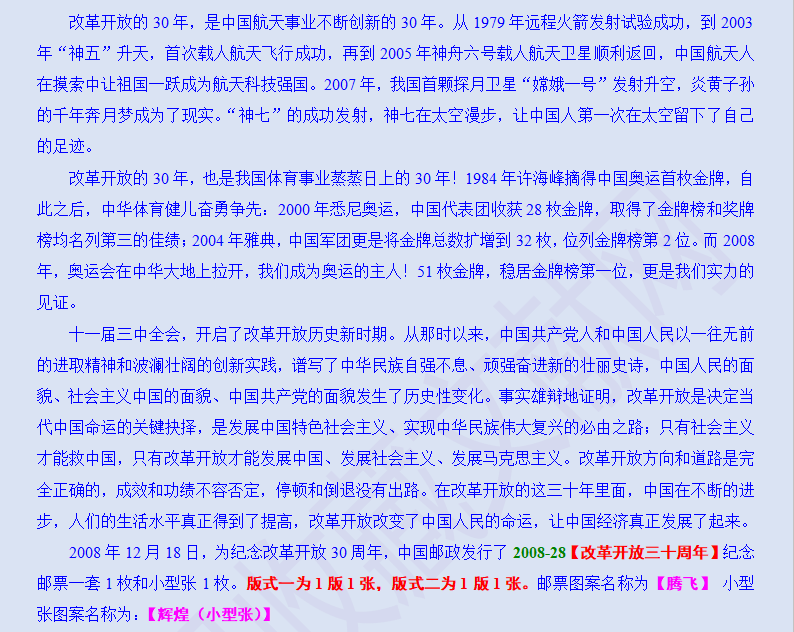 改革开放的30年，是中国航天事业不断创新的30年。从1979年远程火箭发射试验成功，到2003年“神五”升天，首次载人航天飞行成功，再到2005年神舟六号载人航天卫星顺利返回，中国航天人在摸索中让祖国一跃成为航天科技强国。2007年，我国首颗探月卫星“嫦娥一号”发射升空，炎黄子孙的千年奔月梦成为了现实。“神七”的成功发射，神七在太空漫步，让中国人第一次在太空留下了自己的足迹。

改革开放的30年，也是我国体育事业蒸蒸日上的30年！1984年许海峰摘得中国奥运首枚金牌，自此之后，中华体育健儿奋勇争先：2000年悉尼奥运，中国代表团收获28枚金牌，取得了金牌榜和奖牌榜均名列第三的佳绩；2004年雅典，中国军团更是将金牌总数扩增到32枚，位列金牌榜第2位。而2008年，奥运会在中华大地上拉开，我们成为奥运的主人！51枚金牌，稳居金牌榜第一位，更是我们实力的见证。

十一届三中全会，开启了改革开放历史新时期。从那时以来，中国共产党人和中国人民以一往无前的进取精神和波澜壮阔的创新实践，谱写了中华民族自强不息、顽强奋进新的壮丽史诗，中国人民的面貌、社会主义中国的面貌、中国共产党的面貌发生了历史性变化。事实雄辩地证明，改革开放是决定当代中国命运的关键抉择，是发展中国特色社会主义、实现中华民族伟大复兴的必由之路；只有社会主义才能救中国，只有改革开放才能发展中国、发展社会主义、发展马克思主义。改革开放方向和道路是完全正确的，成效和功绩不容否定，停顿和倒退没有出路。在改革开放的这三十年里面，中国在不断的进步，人们的生活水平真正得到了提高，改革开放改变了中国人民的命运，让中国经济真正发展了起来。

2008年12月18日，为纪念改革开放30周年，中国邮政发行了2008-28【改革开放三十周年】纪念邮票一套1枚和小型张1枚。版式一为1版1张，版式二为1版1张。邮票图案名称为【腾飞】 小型张图案名称为：【辉煌（小型张）】